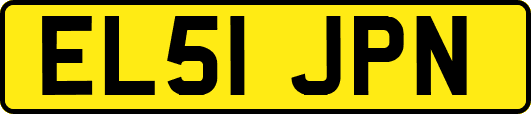 EL51 JPN